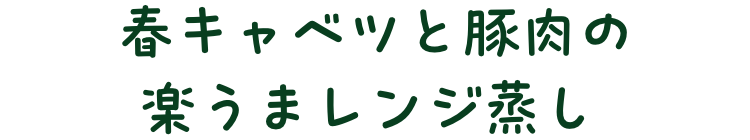 春キャベツと豚肉の
楽うまレンジ蒸し